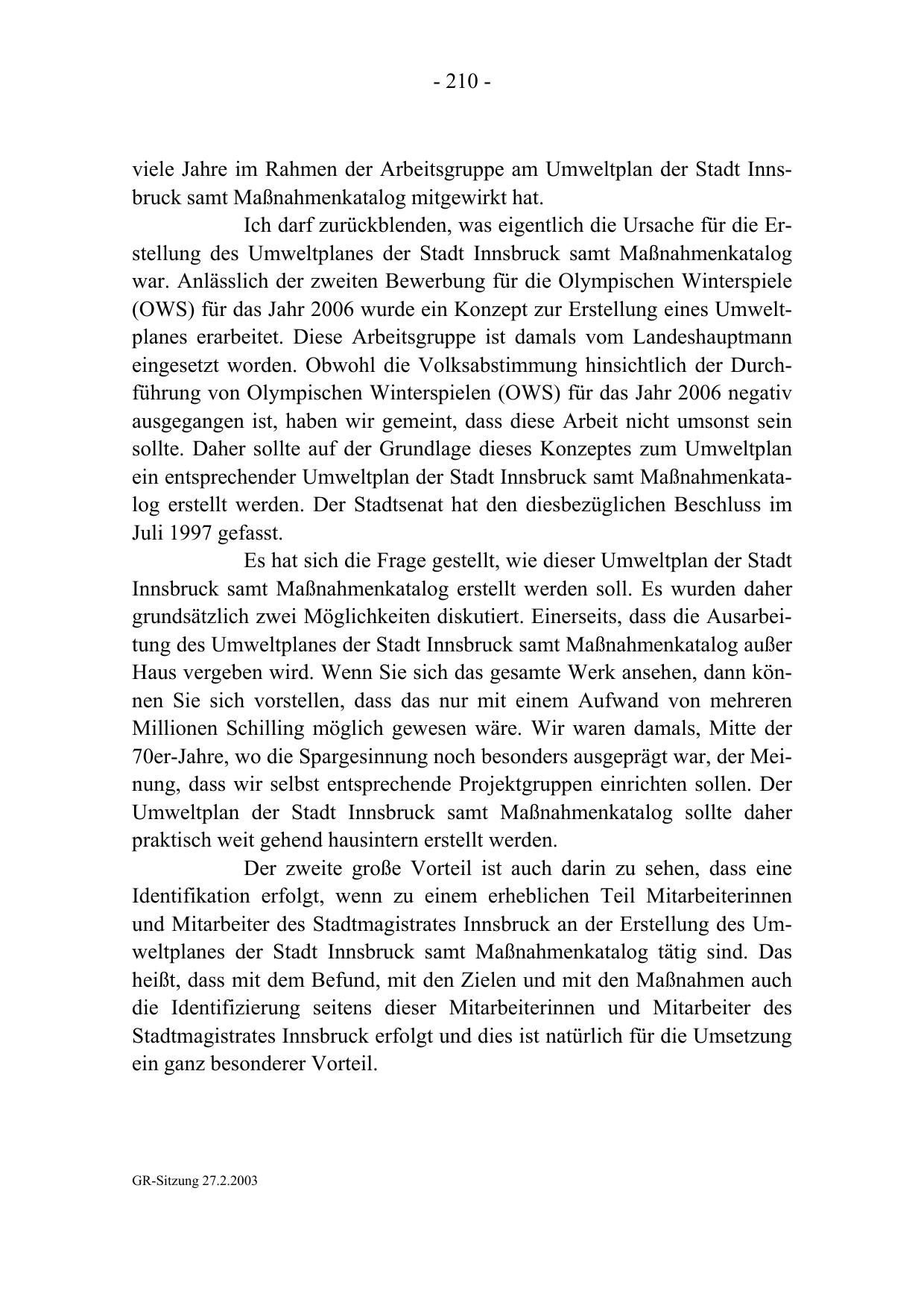 - 210 -

viele Jahre im Rahmen der Arbeitsgruppe am Umweltplan der Stadt Innsbruck samt Maßnahmenkatalog mitgewirkt hat.

Ich darf zurückblenden, was eigentlich die Ursache für die Erstellung des Umweltplanes der Stadt Innsbruck samt Maßnahmenkatalog war. Anlässlich der zweiten Bewerbung für die Olympischen Winterspiele (OWS) für das Jahr 2006 wurde ein Konzept zur Erstellung eines Umweltplanes erarbeitet. Diese Arbeitsgruppe ist damals vom Landeshauptmann eingesetzt worden. Obwohl die Volksabstimmung hinsichtlich der Durchführung von Olympischen Winterspielen (OWS) für das Jahr 2006 negativ ausgegangen ist, haben wir gemeint, dass diese Arbeit nicht umsonst sein sollte. Daher sollte auf der Grundlage dieses Konzeptes zum Umweltplan ein entsprechender Umweltplan der Stadt Innsbruck samt Maßnahmenkatalog erstellt werden. Der Stadtsenat hat den diesbezüglichen Beschluss im Juli 1997 gefasst.

Es hat sich die Frage gestellt, wie dieser Umweltplan der Stadt Innsbruck samt Maßnahmenkatalog erstellt werden soll. Es wurden daher grundsätzlich zwei Möglichkeiten diskutiert. Einerseits, dass die Ausarbeitung des Umweltplanes der Stadt Innsbruck samt Maßnahmenkatalog außer Haus vergeben wird. Wenn Sie sich das gesamte Werk ansehen, dann können Sie sich vorstellen, dass das nur mit einem Aufwand von mehreren Millionen Schilling möglich gewesen wäre. Wir waren damals, Mitte der 70er-Jahre, wo die Spargesinnung noch besonders ausgeprägt war, der Meinung, dass wir selbst entsprechende Projektgruppen einrichten sollen. Der Umweltplan der Stadt Innsbruck samt Maßnahmenkatalog sollte daher praktisch weit gehend hausintern erstellt werden.

Der zweite große Vorteil ist auch darin zu sehen, dass eine Identifikation erfolgt, wenn zu einem erheblichen Teil Mitarbeiterinnen und Mitarbeiter des Stadtmagistrates Innsbruck an der Erstellung des Umweltplanes der Stadt Innsbruck samt Maßnahmenkatalog tätig sind. Das heißt, dass mit dem Befund, mit den Zielen und mit den Maßnahmen auch die Identifizierung seitens dieser Mitarbeiterinnen und Mitarbeiter des Stadtmagistrates Innsbruck erfolgt und dies ist natürlich für die Umsetzung ein ganz besonderer Vorteil.

GR-Sitzung 27.2.2003